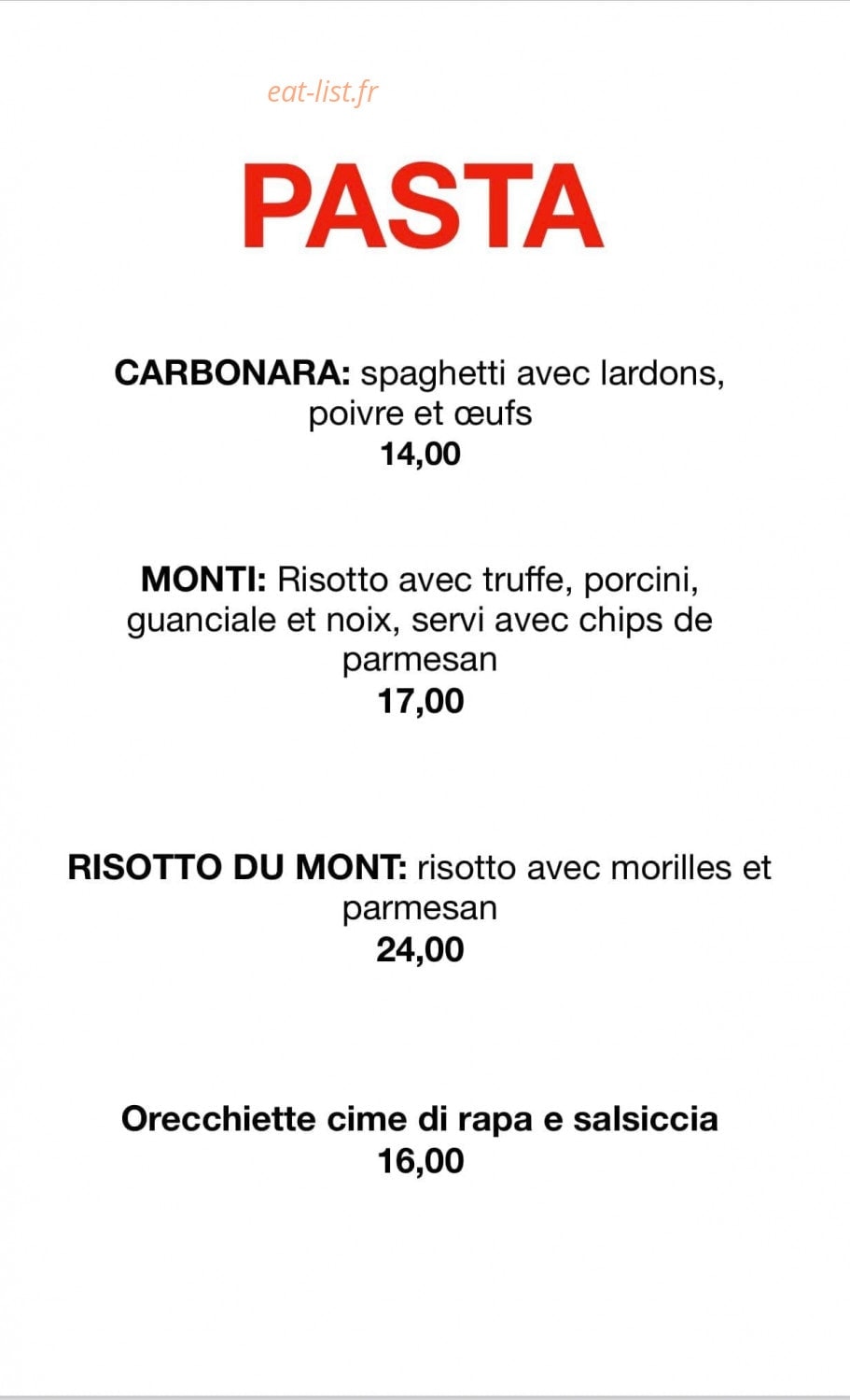 eat-list.fr

PASTA

CARBONARA: spaghetti avec lardons, poivre et œufs
14,00

MONTI: Risotto avec truffe, porcini, guanciale et noix, servi avec chips de parmesan
17,00

RISOTTO DU MONT: risotto avec morilles et parmesan
24,00

Orecchiette cime di rapa e salsiccia
16,00